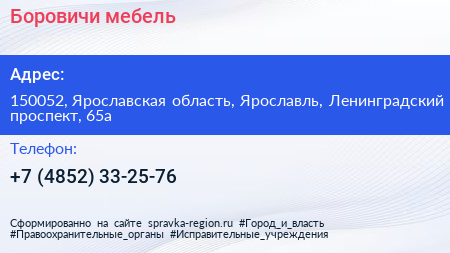 Боровичи мебель

Адрес:

150052, Ярославская область, Ярославль, Ленинградский проспект, 65а

Телефон:

+7 (4852) 33-25-76

Сформированно на сайте spravka-region.ru #Город_и_власть #Правоохранительные_органы #Исправительные_учреждения